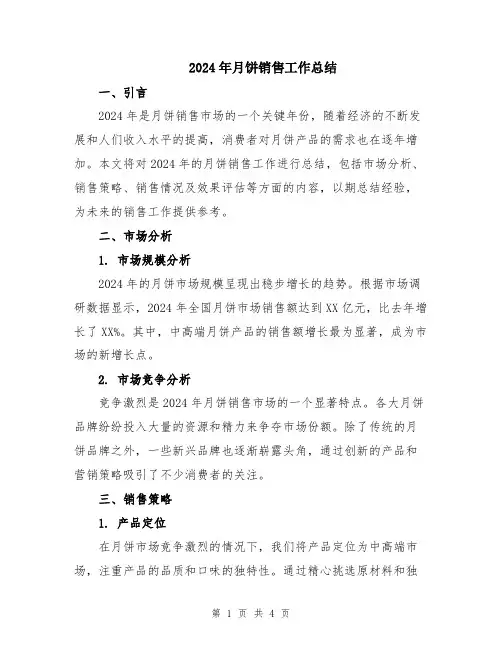 2024年月饼销售工作总结

一、引言

2024年是月饼销售市场的一个关键年份，随着经济的不断发展和人们收入水平的提高，消费者对月饼产品的需求也在逐年增加。本文将对2024年的月饼销售工作进行总结，包括市场分析、销售策略、销售情况及效果评估等方面的内容，以期总结经验，为未来的销售工作提供参考。

二、市场分析

1. 市场规模分析

2024年的月饼市场规模呈现出稳步增长的趋势。根据市场调研数据显示，2024年全国月饼市场销售额达到XX亿元，比去年增长了XX%。其中，中高端月饼产品的销售额增长最为显著，成为市场的新增长点。

2. 市场竞争分析

竞争激烈是2024年月饼销售市场的一个显著特点。各大月饼品牌纷纷投入大量的资源和精力来争夺市场份额。除了传统的月饼品牌之外，一些新兴品牌也逐渐崭露头角，通过创新的产品和营销策略吸引了不少消费者的关注。

三、销售策略

1. 产品定位

在月饼市场竞争激烈的情况下，我们将产品定位为中高端市场，注重产品的品质和口味的独特性。通过精心挑选原材料和独

第 1 页 共 4 页